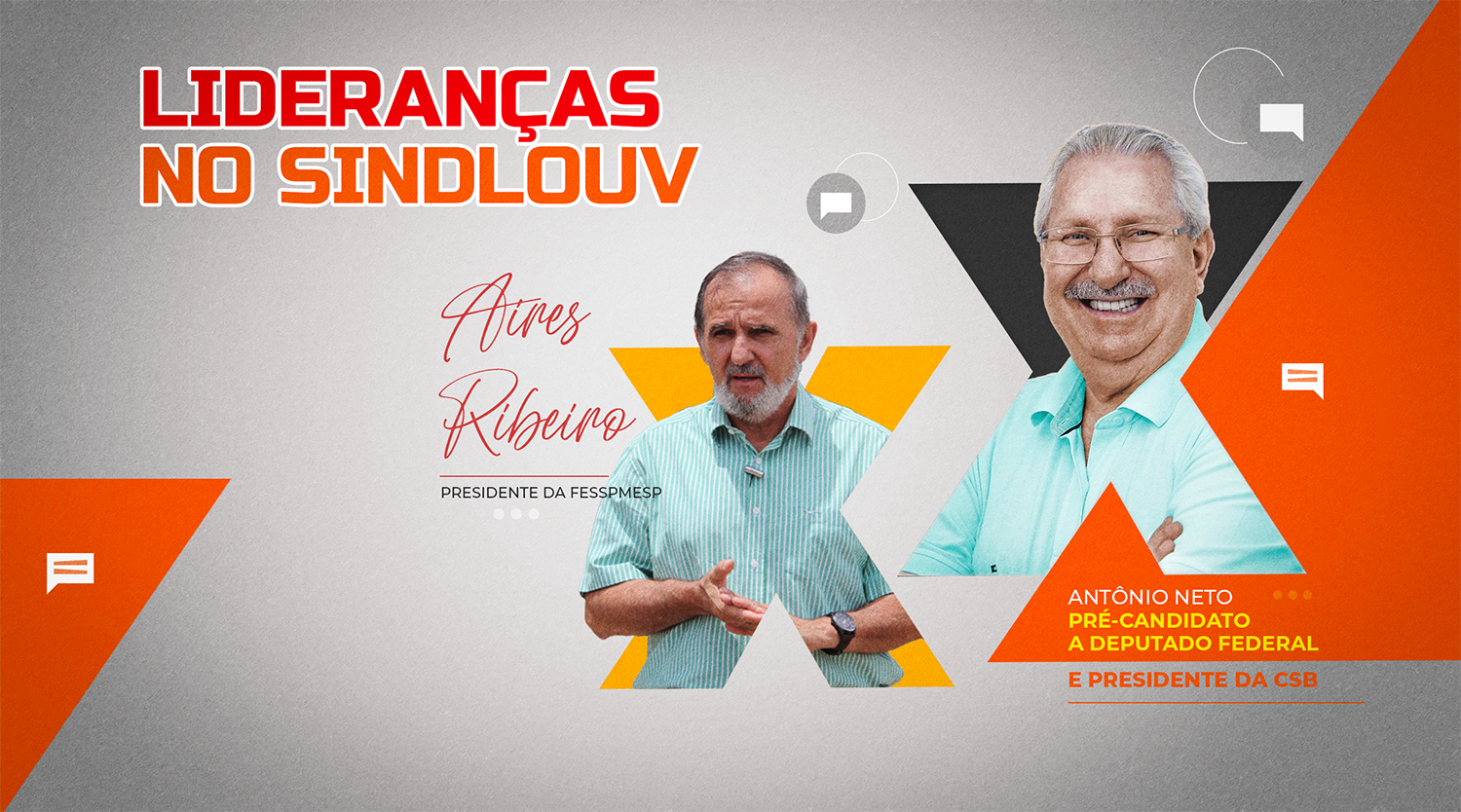 LIDERANÇAS
NO SINDLOUV

Aires
Ribeiro

PRESIDENTE DA FESSPMESP

ANTÔNIO NETO
PRÉ-CANDIDATO
A DEPUTADO FEDERAL
E PRESIDENTE DA CSB